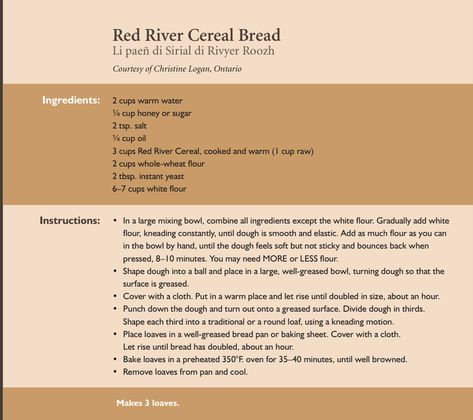 Red River Cereal Bread
Li paeñ di Sirial di Rivyer Roozh
Courtesy of Christine Logan, Ontario

Ingredients:
2 cups warm water
¼ cup honey or sugar
2 tsp. salt
¼ cup oil
3 cups Red River Cereal, cooked and warm (1 cup raw)
2 cups whole-wheat flour
2 tbsp. instant yeast
6–7 cups white flour

Instructions:
• In a large mixing bowl, combine all ingredients except the white flour. Gradually add white flour, kneading constantly, until dough is smooth and elastic. Add as much flour as you can in the bowl by hand, until the dough feels soft but not sticky and bounces back when pressed, 8–10 minutes. You may need MORE or LESS flour.
• Shape dough into a ball and place in a large, well-greased bowl, turning dough so that the surface is greased.
• Cover with a cloth. Put in a warm place and let rise until doubled in size, about an hour.
• Punch down the dough and turn out onto a greased surface. Divide dough in thirds. Shape each third into a traditional or a round loaf, using a kneading motion.
• Place loaves in a well-greased bread pan or baking sheet. Cover with a cloth. Let rise until bread has doubled, about an hour.
• Bake loaves in a preheated 350°F. oven for 35–40 minutes, until well browned.
• Remove loaves from pan and cool.

Makes 3 loaves.